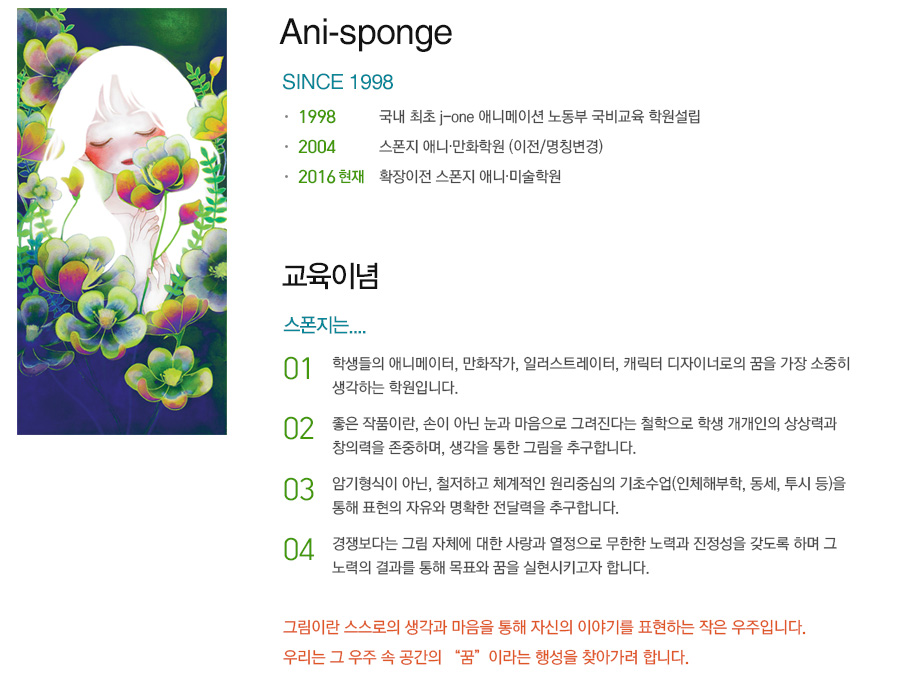 Ani-sponge

SINCE 1998

· 1998 국내 최초 j-one 애니메이션 노동부 국비교육 학원설립
· 2004 스폰지 애니·만화학원 (이전/명칭변경)
· 2016 현재 확장이전 스폰지 애니·미술학원

교육이념

스폰지는....

01 학생들의 애니메이터, 만화작가, 일러스트레이터, 캐릭터 디자이너로의 꿈을 가장 소중히 생각하는 학원입니다.

02 좋은 작품이란, 손이 아닌 눈과 마음으로 그려진다는 철학으로 학생 개개인의 상상력과 창의력을 존중하며, 생각을 통한 그림을 추구합니다.

03 암기형식이 아닌, 철저하고 체계적인 원리중심의 기초수업(인체해부학, 동세, 투시 등)을 통해 표현의 자유와 명확한 전달력을 추구합니다.

04 경쟁보다는 그림 자체에 대한 사랑과 열정으로 무한한 노력과 진정성을 갖도록 하며 그 노력의 결과를 통해 목표와 꿈을 실현시키고자 합니다.

그림이란 스스로의 생각과 마음을 통해 자신의 이야기를 표현하는 작은 우주입니다.
우리는 그 우주 속 공간의 "꿈"이라는 행성을 찾아가려 합니다.